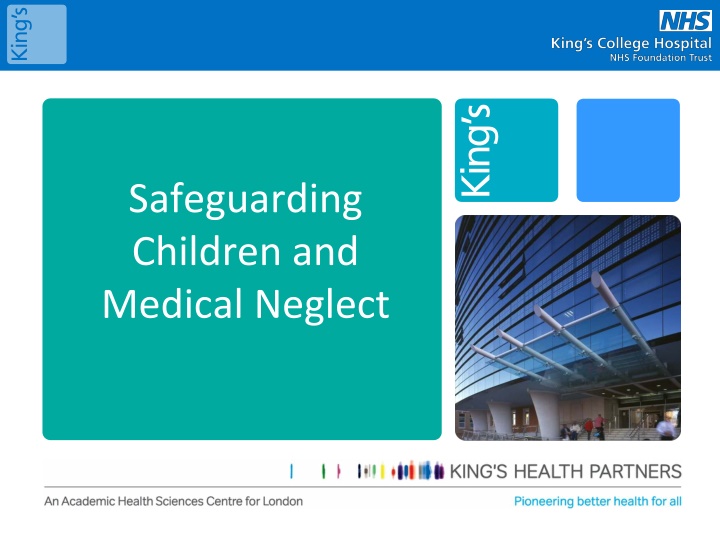 King's

NHS
King's College Hospital
NHS Foundation Trust

Safeguarding Children and Medical Neglect

King's

KING'S HEALTH PARTNERS

An Academic Health Sciences Centre for London

Pioneering better health for all